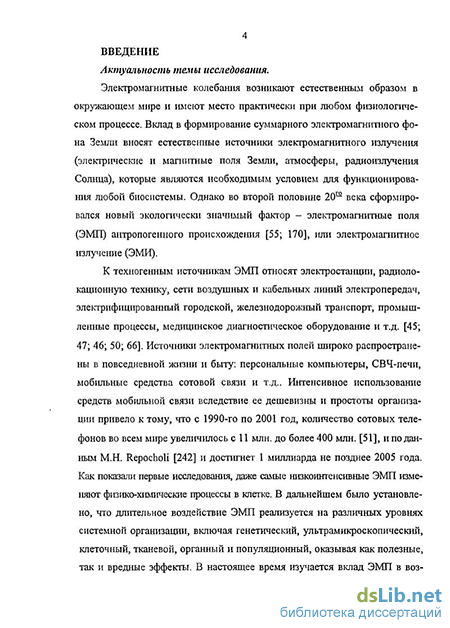 4

ВВЕДЕНИЕ

Актуальность темы исследования.

Электромагнитные колебания возникают естественным образом в окружающем мире и имеют место практически при любом физиологическом процессе. Вклад в формирование суммарного электромагнитного фона Земли вносят естественные источники электромагнитного излучения (электрические и магнитные поля Земли, атмосферы, радиоизлучения Солнца), которые являются необходимым условием для функционирования любой биосистемы. Однако во второй половине 20$^{го}$ века сформировался новый экологически значимый фактор – электромагнитные поля (ЭМП) антропогенного происхождения [55; 170], или электромагнитное излучение (ЭМИ).

К техногенным источникам ЭМП относят электростанции, радиолокационную технику, сети воздушных и кабельных линий электропередач, электрифицированный городской, железнодорожный транспорт, промышленные процессы, медицинское диагностическое оборудование и т.д. [45; 47; 46; 50; 66]. Источники электромагнитных полей широко распространены в повседневной жизни и быту: персональные компьютеры, СВЧ-печи, мобильные средства сотовой связи и т.д.. Интенсивное использование средств мобильной связи вследствие ее дешевизны и простоты организации привело к тому, что с 1990-го по 2001 год, количество сотовых телефонов во всем мире увеличилось с 11 млн. до более 400 млн. [51], и по данным M.H. Repocholi [242] и достигнет 1 миллиарда не позднее 2005 года. Как показали первые исследования, даже самые низкоинтенсивные ЭМП изменяют физико-химические процессы в клетке. В дальнейшем было установлено, что длительное воздействие ЭМП реализуется на различных уровнях системной организации, включая генетический, ультрамикроскопический, клеточный, тканевой, органный и популяционный, оказывая как полезные, так и вредные эффекты. В настоящее время изучается вклад ЭМП в воз-

dsLib.net
библиотека диссертаций